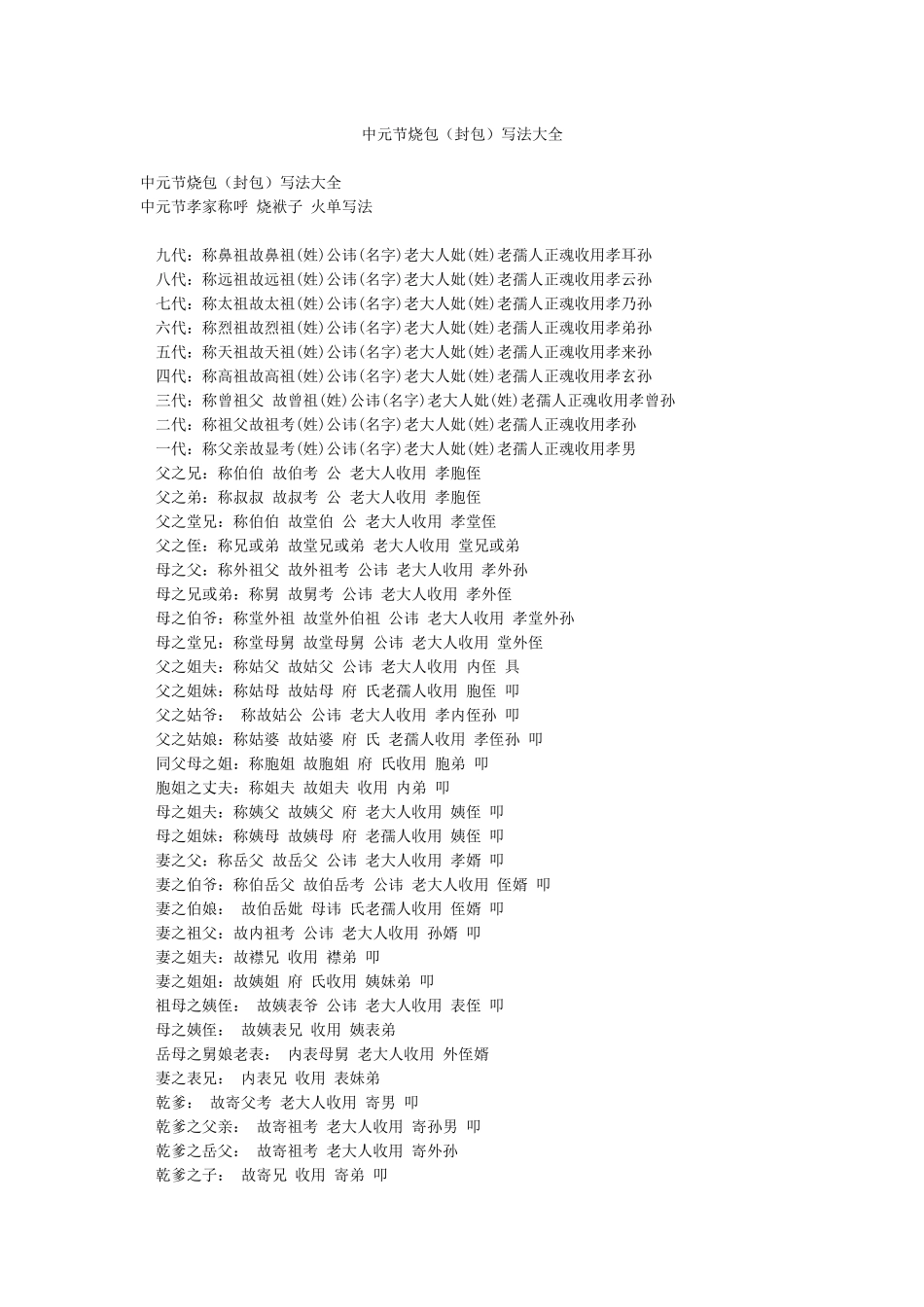 中元节烧包（封包）写法大全

中元节烧包（封包）写法大全
中元节孝家称呼 烧袱子 火单写法

九代：称鼻祖故鼻祖(姓)公讳(名字)老大人妣(姓)老孺人正魂收用孝耳孙
八代：称远祖故远祖(姓)公讳(名字)老大人妣(姓)老孺人正魂收用孝云孙
七代：称太祖故太祖(姓)公讳(名字)老大人妣(姓)老孺人正魂收用孝乃孙
六代：称烈祖故烈祖(姓)公讳(名字)老大人妣(姓)老孺人正魂收用孝弟孙
五代：称天祖故天祖(姓)公讳(名字)老大人妣(姓)老孺人正魂收用孝来孙
四代：称高祖故高祖(姓)公讳(名字)老大人妣(姓)老孺人正魂收用孝玄孙
三代：称曾祖父 故曾祖(姓)公讳(名字)老大人妣(姓)老孺人正魂收用孝曾孙
二代：称祖父故祖考(姓)公讳(名字)老大人妣(姓)老孺人正魂收用孝孙
一代：称父亲故显考(姓)公讳(名字)老大人妣(姓)老孺人正魂收用孝男
父之兄：称伯伯 故伯考 公 老大人收用 孝胞侄
父之弟：称叔叔 故叔考 公 老大人收用 孝胞侄
父之堂兄：称伯伯 故堂伯 公 老大人收用 孝堂侄
父之侄：称兄或弟 故堂兄或弟 老大人收用 堂兄或弟
母之父：称外祖父 故外祖考 公讳 老大人收用 孝外孙
母之兄或弟：称舅 故舅考 公讳 老大人收用 孝外侄
母之伯爷：称堂外祖 故堂外伯祖 公讳 老大人收用 孝堂外孙
母之堂兄：称堂母舅 故堂母舅 公讳 老大人收用 堂外侄
父之姐夫：称姑父 故姑父 公讳 老大人收用 内侄 具
父之姐妹：称姑母 故姑母 府 氏老孺人收用 胞侄 叩
父之姑爷： 称故姑公 公讳 老大人收用 孝内侄孙 叩
父之姑娘：称姑婆 故姑婆 府 氏 老孺人收用 孝侄孙 叩
同父母之姐：称胞姐 故胞姐 府 氏收用 胞弟 叩
胞姐之丈夫：称姐夫 故姐夫 收用 内弟 叩
母之姐夫：称姨父 故姨父 府 老大人收用 姨侄 叩
母之姐妹：称姨母 故姨母 府 老孺人收用 姨侄 叩
妻之父：称岳父 故岳父 公讳 老大人收用 孝婿 叩
妻之伯爷：称伯岳父 故伯岳考 公讳 老大人收用 侄婿 叩
妻之伯娘： 故伯岳妣 母讳 氏老孺人收用 侄婿 叩
妻之祖父：故内祖考 公讳 老大人收用 孙婿 叩
妻之姐夫：故襟兄 收用 襟弟 叩
妻之姐姐：故姨姐 府 氏收用 姨妹弟 叩
祖母之姨侄： 故姨表爷 公讳 老大人收用 表侄 叩
母之姨侄： 故姨表兄 收用 姨表弟
岳母之舅娘老表： 内表母舅 老大人收用 外侄婿
妻之表兄： 内表兄 收用 表妹弟
乾爹： 故寄父考 老大人收用 寄男 叩
乾爹之父亲： 故寄祖考 老大人收用 寄孙男 叩
乾爹之岳父： 故寄祖考 老大人收用 寄外孙
乾爹之子： 故寄兄 收用 寄弟 叩